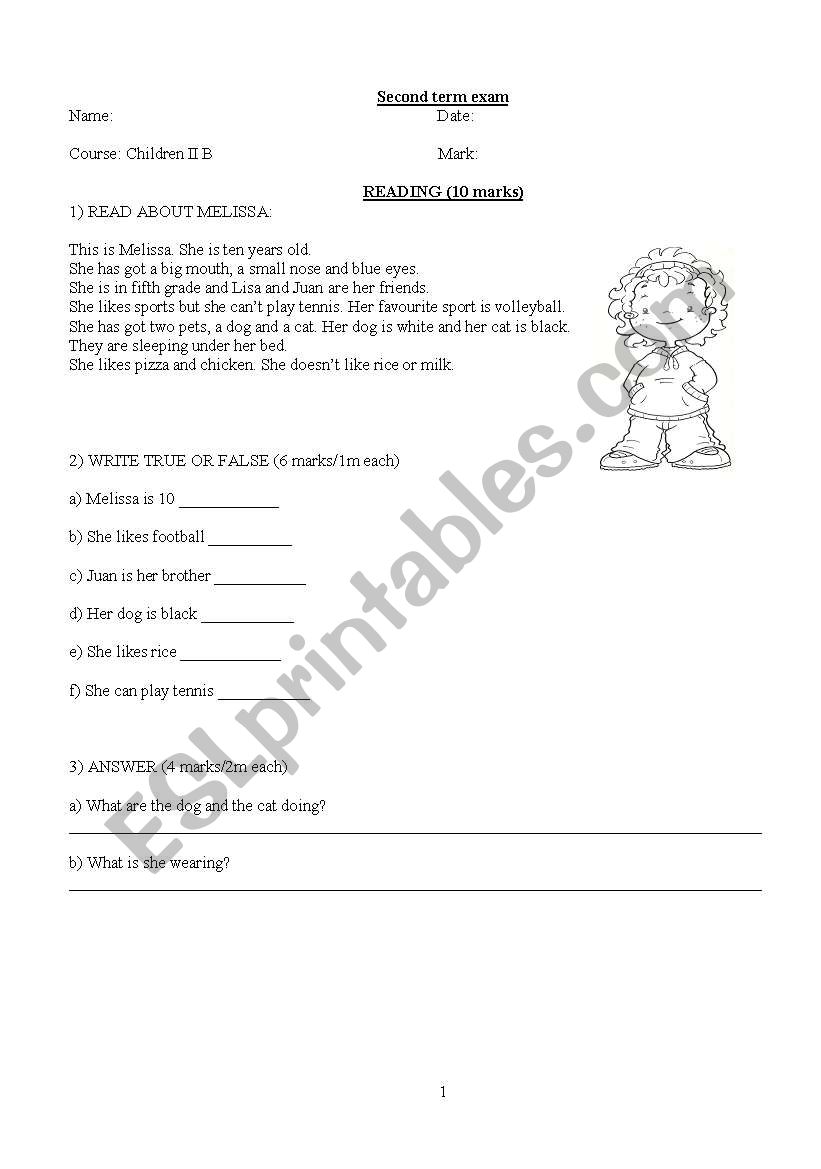 Second term exam

Name: Date:

Course: Children II B Mark:

READING (10 marks)

1) READ ABOUT MELISSA:

This is Melissa. She is ten years old.
She has got a big mouth, a small nose and blue eyes.
She is in fifth grade and Lisa and Juan are her friends.
She likes sports but she can't play tennis. Her favourite sport is volleyball.
She has got two pets, a dog and a cat. Her dog is white and her cat is black.
They are sleeping under her bed.
She likes pizza and chicken. She doesn't like rice or milk.

2) WRITE TRUE OR FALSE (6 marks/1m each)

a) Melissa is 10 ____________

b) She likes football __________

c) Juan is her brother ___________

d) Her dog is black ___________

e) She likes rice ____________

f) She can play tennis ___________

3) ANSWER (4 marks/2m each)

a) What are the dog and the cat doing?

b) What is she wearing?

ESLprintables.com

1